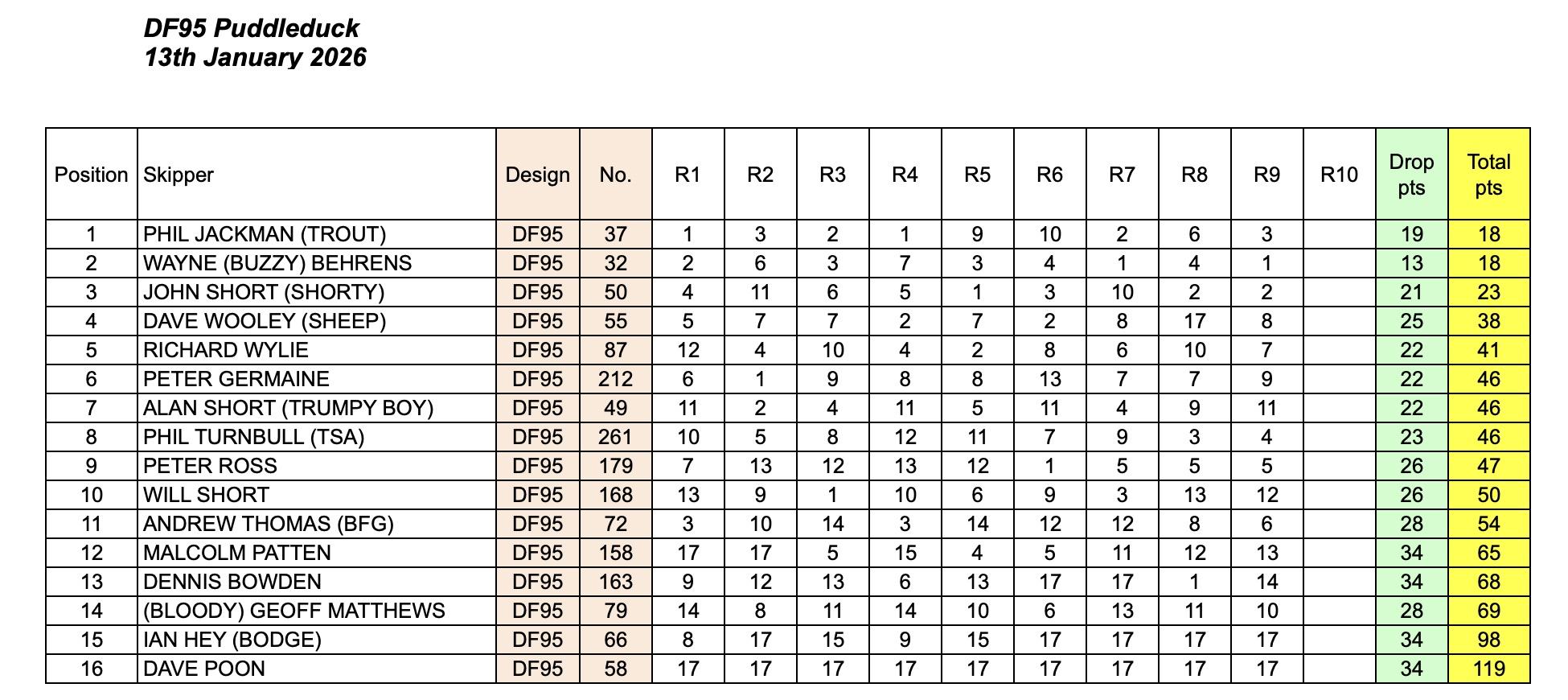 DF95 Puddleduck
13th January 2026

| Position | Skipper | Design | No. | R1 | R2 | R3 | R4 | R5 | R6 | R7 | R8 | R9 | R10 | Drop pts | Total pts |
|---|---|---|---|---|---|---|---|---|---|---|---|---|---|---|---|
| 1 | PHIL JACKMAN (TROUT) | DF95 | 37 | 1 | 3 | 2 | 1 | 9 | 10 | 2 | 6 | 3 | | 19 | 18 |
| 2 | WAYNE (BUZZY) BEHRENS | DF95 | 32 | 2 | 6 | 3 | 7 | 3 | 4 | 1 | 4 | 1 | | 13 | 18 |
| 3 | JOHN SHORT (SHORTY) | DF95 | 50 | 4 | 11 | 6 | 5 | 1 | 3 | 10 | 2 | 2 | | 21 | 23 |
| 4 | DAVE WOOLEY (SHEEP) | DF95 | 55 | 5 | 7 | 7 | 2 | 7 | 2 | 8 | 17 | 8 | | 25 | 38 |
| 5 | RICHARD WYLIE | DF95 | 87 | 12 | 4 | 10 | 4 | 2 | 8 | 6 | 10 | 7 | | 22 | 41 |
| 6 | PETER GERMAINE | DF95 | 212 | 6 | 1 | 9 | 8 | 8 | 13 | 7 | 7 | 9 | | 22 | 46 |
| 7 | ALAN SHORT (TRUMPY BOY) | DF95 | 49 | 11 | 2 | 4 | 11 | 5 | 11 | 4 | 9 | 11 | | 22 | 46 |
| 8 | PHIL TURNBULL (TSA) | DF95 | 261 | 10 | 5 | 8 | 12 | 11 | 7 | 9 | 3 | 4 | | 23 | 46 |
| 9 | PETER ROSS | DF95 | 179 | 7 | 13 | 12 | 13 | 12 | 1 | 5 | 5 | 5 | | 26 | 47 |
| 10 | WILL SHORT | DF95 | 168 | 13 | 9 | 1 | 10 | 6 | 9 | 3 | 13 | 12 | | 26 | 50 |
| 11 | ANDREW THOMAS (BFG) | DF95 | 72 | 3 | 10 | 14 | 3 | 14 | 12 | 12 | 8 | 6 | | 28 | 54 |
| 12 | MALCOLM PATTEN | DF95 | 158 | 17 | 17 | 5 | 15 | 4 | 5 | 11 | 12 | 13 | | 34 | 65 |
| 13 | DENNIS BOWDEN | DF95 | 163 | 9 | 12 | 13 | 6 | 13 | 17 | 17 | 1 | 14 | | 34 | 68 |
| 14 | (BLOODY) GEOFF MATTHEWS | DF95 | 79 | 14 | 8 | 11 | 14 | 10 | 6 | 13 | 11 | 10 | | 28 | 69 |
| 15 | IAN HEY (BODGE) | DF95 | 66 | 8 | 17 | 15 | 9 | 15 | 17 | 17 | 17 | 17 | | 34 | 98 |
| 16 | DAVE POON | DF95 | 58 | 17 | 17 | 17 | 17 | 17 | 17 | 17 | 17 | 17 | | 34 | 119 |